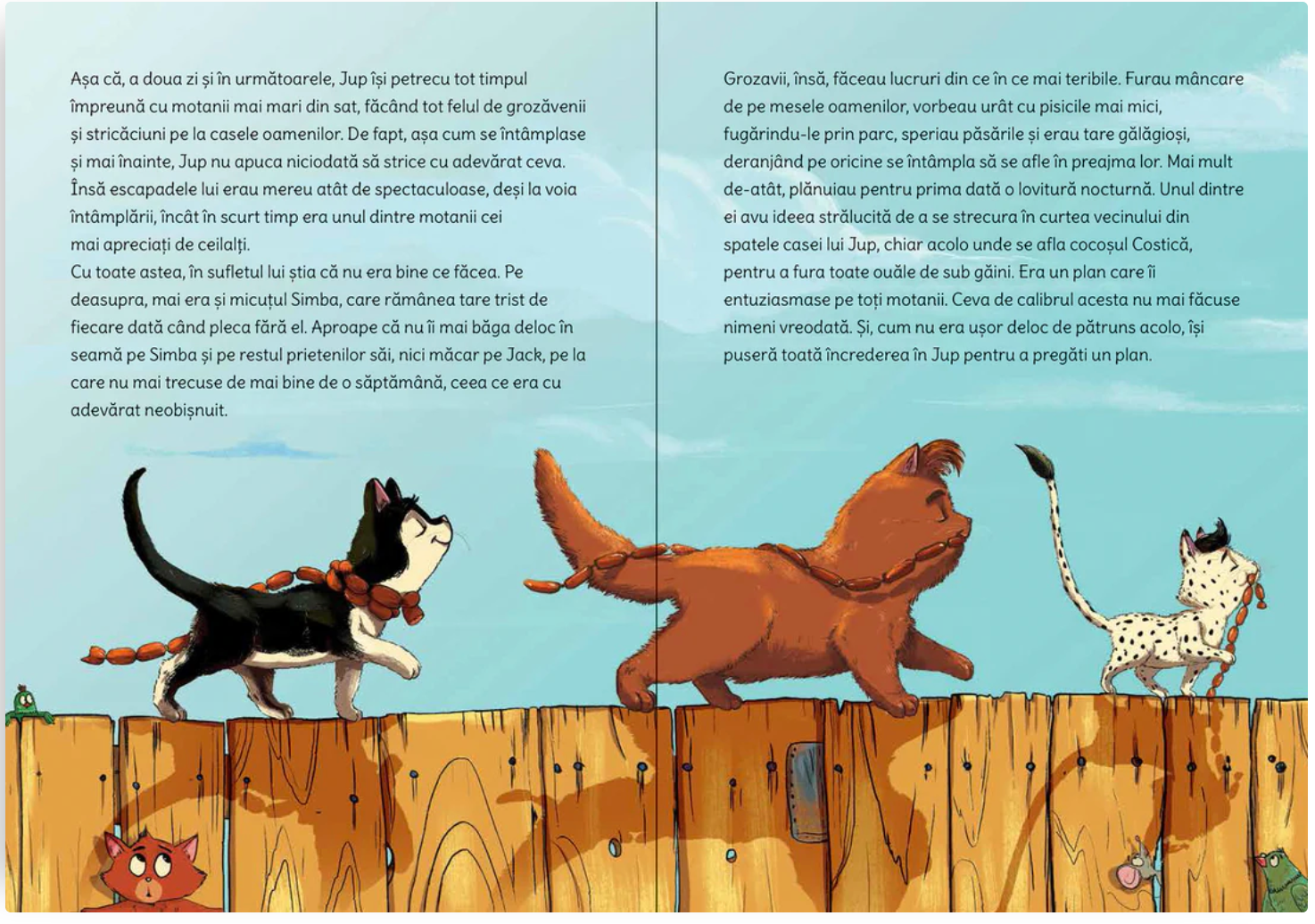 Așa că, a doua zi și în următoarele, Jup își petrecu tot timpul împreună cu motanii mai mari din sat, făcând tot felul de grozăvenii și stricăciuni pe la casele oamenilor. De fapt, așa cum se întâmplase și mai înainte, Jup nu apuca niciodată să strice cu adevărat ceva. Însă escapadele lui erau mereu atât de spectaculoase, deși la voia întâmplării, încât în scurt timp era unul dintre motanii cei mai apreciați de ceilalți.
Cu toate astea, în sufletul lui știa că nu era bine ce făcea. Pe deasupra, mai era și micuțul Simba, care rămânea tare trist de fiecare dată când pleca fără el. Aproape că nu îi mai băga deloc în seamă pe Simba și pe restul prietenilor săi, nici măcar pe Jack, pe la care nu mai trecuse de mai bine de o săptămână, ceea ce era cu adevărat neobișnuit.

Grozavii, însă, făceau lucruri din ce în ce mai teribile. Furau mâncare de pe mesele oamenilor, vorbeau urât cu pisicile mai mici, fugărindu-le prin parc, speriau păsările și erau tare gălăgioși, deranjând pe oricine se întâmpla să se afle în preajma lor. Mai mult de-atât, plănuiau pentru prima dată o lovitură nocturnă. Unul dintre ei avu ideea strălucită de a se strecura în curtea vecinului din spatele casei lui Jup, chiar acolo unde se afla cocoșul Costică, pentru a fura toate ouăle de sub găini. Era un plan care îi entuziasmase pe toți motanii. Ceva de calibrul acesta nu mai făcuse nimeni vreodată. Și, cum nu era ușor deloc de pătruns acolo, își puseră toată încrederea în Jup pentru a pregăti un plan.